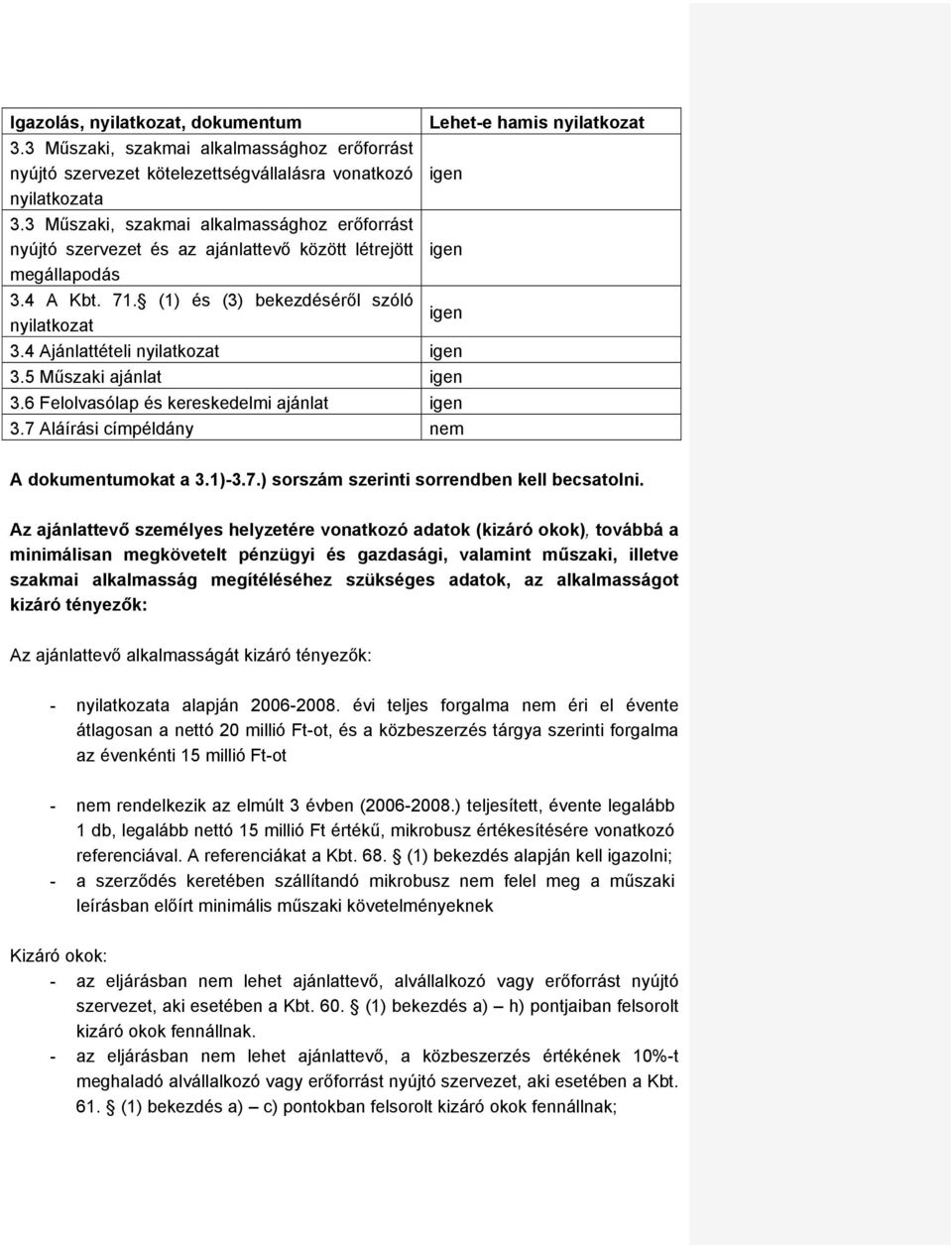 | Igazolás, nyilatkozat, dokumentum | Lehet-e hamis nyilatkozat |
|---|---|
| 3.3 Műszaki, szakmai alkalmassághoz erőforrást nyújtó szervezet kötelezettségvállalásra vonatkozó nyilatkozata | igen |
| 3.3 Műszaki, szakmai alkalmassághoz erőforrást nyújtó szervezet és az ajánlattevő között létrejött megállapodás | igen |
| 3.4 A Kbt. 71.§ (1) és (3) bekezdéséről szóló nyilatkozat | igen |
| 3.4 Ajánlattételi nyilatkozat | igen |
| 3.5 Műszaki ajánlat | igen |
| 3.6 Felolvasólap és kereskedelmi ajánlat | igen |
| 3.7 Aláírási címpéldány | nem |

A dokumentumokat a 3.1)-3.7.) sorszám szerinti sorrendben kell becsatolni.

Az ajánlattevő személyes helyzetére vonatkozó adatok (kizáró okok), továbbá a minimálisan megkövetelt pénzügyi és gazdasági, valamint műszaki, illetve szakmai alkalmasság megítéléséhez szükséges adatok, az alkalmasságot kizáró tényezők:

Az ajánlattevő alkalmasságát kizáró tényezők:

- nyilatkozata alapján 2006-2008. évi teljes forgalma nem éri el évente átlagosan a nettó 20 millió Ft-ot, és a közbeszerzés tárgya szerinti forgalma az évenkénti 15 millió Ft-ot

- nem rendelkezik az elmúlt 3 évben (2006-2008.) teljesített, évente legalább 1 db, legalább nettó 15 millió Ft értékű, mikrobusz értékesítésére vonatkozó referenciával. A referenciákat a Kbt. 68. § (1) bekezdés alapján kell igazolni;
- a szerződés keretében szállítandó mikrobusz nem felel meg a műszaki leírásban előírt minimális műszaki követelményeknek

Kizáró okok:
- az eljárásban nem lehet ajánlattevő, alvállalkozó vagy erőforrást nyújtó szervezet, aki esetében a Kbt. 60. § (1) bekezdés a) – h) pontjaiban felsorolt kizáró okok fennállnak.
- az eljárásban nem lehet ajánlattevő, a közbeszerzés értékének 10%-t meghaladó alvállalkozó vagy erőforrást nyújtó szervezet, aki esetében a Kbt. 61. § (1) bekezdés a) – c) pontokban felsorolt kizáró okok fennállnak;